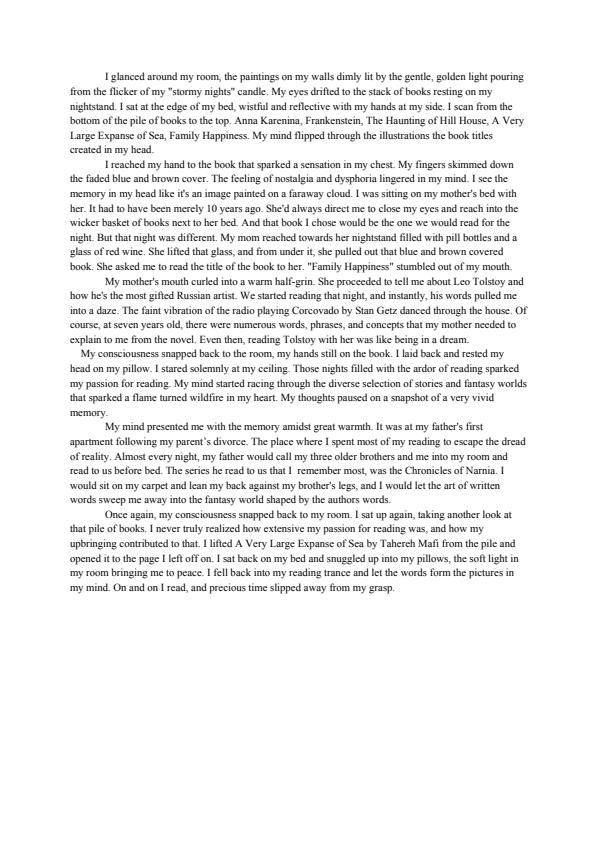 I glanced around my room, the paintings on my walls dimly lit by the gentle, golden light pouring from the flicker of my "stormy nights" candle. My eyes drifted to the stack of books resting on my nightstand. I sat at the edge of my bed, wistful and reflective with my hands at my side. I scan from the bottom of the pile of books to the top. Anna Karenina, Frankenstein, The Haunting of Hill House, A Very Large Expanse of Sea, Family Happiness. My mind flipped through the illustrations the book titles created in my head.

I reached my hand to the book that sparked a sensation in my chest. My fingers skimmed down the faded blue and brown cover. The feeling of nostalgia and dysphoria lingered in my mind. I see the memory in my head like it's an image painted on a faraway cloud. I was sitting on my mother's bed with her. It had to have been merely 10 years ago. She'd always direct me to close my eyes and reach into the wicker basket of books next to her bed. And that book I chose would be the one we would read for the night. But that night was different. My mom reached towards her nightstand filled with pill bottles and a glass of red wine. She lifted that glass, and from under it, she pulled out that blue and brown covered book. She asked me to read the title of the book to her. "Family Happiness" stumbled out of my mouth.

My mother's mouth curled into a warm half-grin. She proceeded to tell me about Leo Tolstoy and how he's the most gifted Russian artist. We started reading that night, and instantly, his words pulled me into a daze. The faint vibration of the radio playing Corcovado by Stan Getz danced through the house. Of course, at seven years old, there were numerous words, phrases, and concepts that my mother needed to explain to me from the novel. Even then, reading Tolstoy with her was like being in a dream.

My consciousness snapped back to the room, my hands still on the book. I laid back and rested my head on my pillow. I stared solemnly at my ceiling. Those nights filled with the ardor of reading sparked my passion for reading. My mind started racing through the diverse selection of stories and fantasy worlds that sparked a flame turned wildfire in my heart. My thoughts paused on a snapshot of a very vivid memory.

My mind presented me with the memory amidst great warmth. It was at my father's first apartment following my parent's divorce. The place where I spent most of my reading to escape the dread of reality. Almost every night, my father would call my three older brothers and me into my room and read to us before bed. The series he read to us that I remember most, was the Chronicles of Narnia. I would sit on my carpet and lean my back against my brother's legs, and I would let the art of written words sweep me away into the fantasy world shaped by the authors words.

Once again, my consciousness snapped back to my room. I sat up again, taking another look at that pile of books. I never truly realized how extensive my passion for reading was, and how my upbringing contributed to that. I lifted A Very Large Expanse of Sea by Tahereh Mafi from the pile and opened it to the page I left off on. I sat back on my bed and snuggled up into my pillows, the soft light in my room bringing me to peace. I fell back into my reading trance and let the words form the pictures in my mind. On and on I read, and precious time slipped away from my grasp.